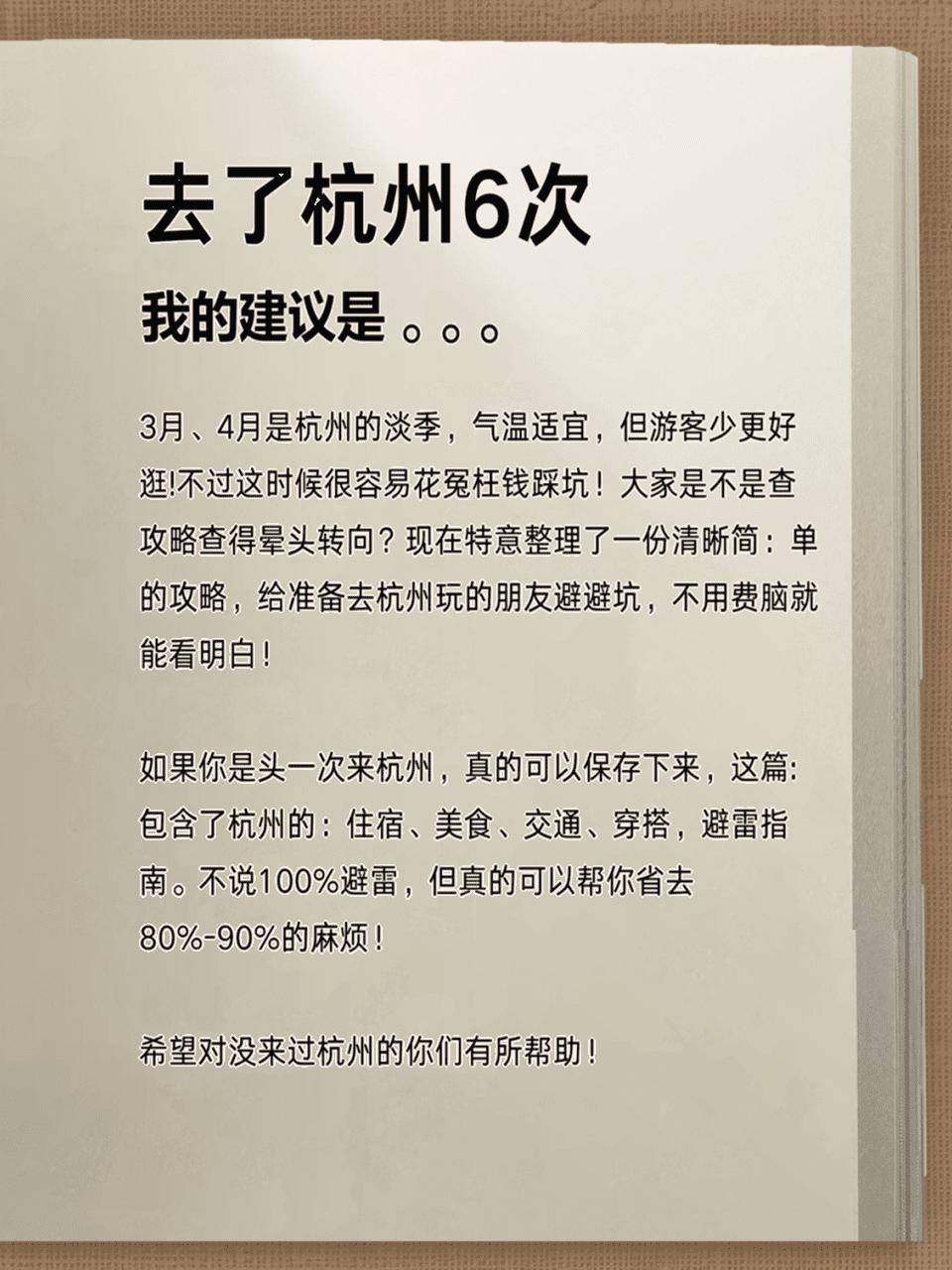 去了杭州6次

我的建议是。。。

3月、4月是杭州的淡季，气温适宜，但游客少更好逛!不过这时候很容易花冤枉钱踩坑！大家是不是查攻略查得晕头转向？现在特意整理了一份清晰简：单的攻略，给准备去杭州玩的朋友避避坑，不用费脑就能看明白！

如果你是头一次来杭州，真的可以保存下来，这篇:包含了杭州的：住宿、美食、交通、穿搭，避雷指南。不说100%避雷，但真的可以帮你省去80%-90%的麻烦！

希望对没来过杭州的你们有所帮助！